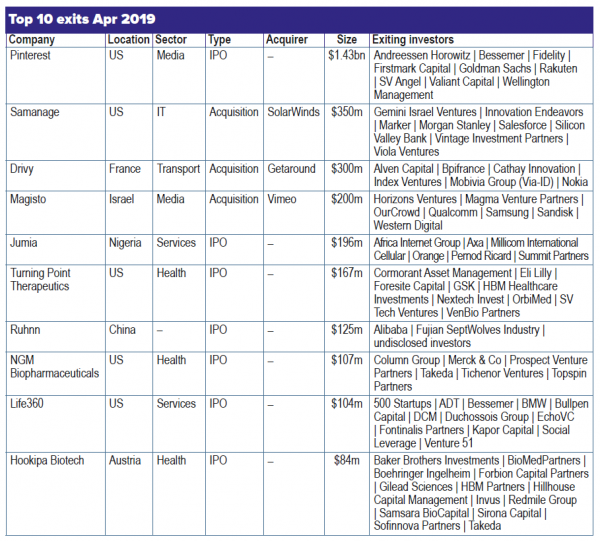 Top 10 exits Apr 2019

| Company | Location | Sector | Type | Acquirer | Size | Exiting investors |
|---|---|---|---|---|---|---|
| Pinterest | US | Media | IPO | – | $1.43bn | Andreessen Horowitz \| Bessemer \| Fidelity \| Firstmark Capital \| Goldman Sachs \| Rakuten \| SV Angel \| Valiant Capital \| Wellington Management |
| Samanage | US | IT | Acquisition | SolarWinds | $350m | Gemini Israel Ventures \| Innovation Endeavors \| Marker \| Morgan Stanley \| Salesforce \| Silicon Valley Bank \| Vintage Investment Partners \| Viola Ventures |
| Drivy | France | Transport | Acquisition | Getaround | $300m | Alven Capital \| Bpifrance \| Cathay Innovation \| Index Ventures \| Mobivia Group (Via-ID) \| Nokia |
| Magisto | Israel | Media | Acquisition | Vimeo | $200m | Horizons Ventures \| Magma Venture Partners \| OurCrowd \| Qualcomm \| Samsung \| Sandisk \| Western Digital |
| Jumia | Nigeria | Services | IPO | – | $196m | Africa Internet Group \| Axa \| Millicom International Cellular \| Orange \| Pernod Ricard \| Summit Partners |
| Turning Point Therapeutics | US | Health | IPO | – | $167m | Cormorant Asset Management \| Eli Lilly \| Foresite Capital \| GSK \| HBM Healthcare Investments \| Nextech Invest \| OrbiMed \| SV Tech Ventures \| VenBio Partners |
| Ruhnn | China | – | IPO | – | $125m | Alibaba \| Fujian SeptWolves Industry \| undisclosed investors |
| NGM Biopharmaceuticals | US | Health | IPO | – | $107m | Column Group \| Merck & Co \| Prospect Venture Partners \| Takeda \| Tichenor Ventures \| Topspin Partners |
| Life360 | US | Services | IPO | – | $104m | 500 Startups \| ADT \| Bessemer \| BMW \| Bullpen Capital \| DCM \| Duchossois Group \| EchoVC \| Fontinalis Partners \| Kapor Capital \| Social Leverage \| Venture 51 |
| Hookipa Biotech | Austria | Health | IPO | – | $84m | Baker Brothers Investments \| BioMedPartners \| Boehringer Ingelheim \| Forbion Capital Partners \| Gilead Sciences \| HBM Partners \| Hillhouse Capital Management \| Invus \| Redmile Group \| Samsara BioCapital \| Sirona Capital \| Sofinnova Partners \| Takeda |